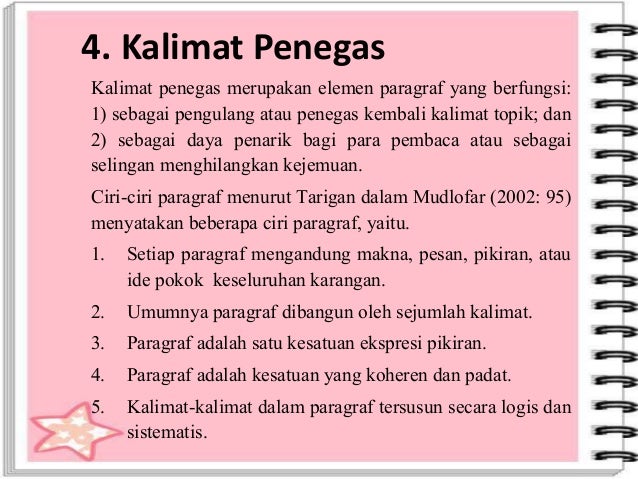 4. Kalimat Penegas

Kalimat penegas merupakan elemen paragraf yang berfungsi: 1) sebagai pengulang atau penegas kembali kalimat topik; dan 2) sebagai daya penarik bagi para pembaca atau sebagai selingan menghilangkan kejemuan.

Ciri-ciri paragraf menurut Tarigan dalam Mudlofar (2002: 95) menyatakan beberapa ciri paragraf, yaitu.

1. Setiap paragraf mengandung makna, pesan, pikiran, atau ide pokok keseluruhan karangan.
2. Umumnya paragraf dibangun oleh sejumlah kalimat.
3. Paragraf adalah satu kesatuan ekspresi pikiran.
4. Paragraf adalah kesatuan yang koheren dan padat.
5. Kalimat-kalimat dalam paragraf tersusun secara logis dan sistematis.